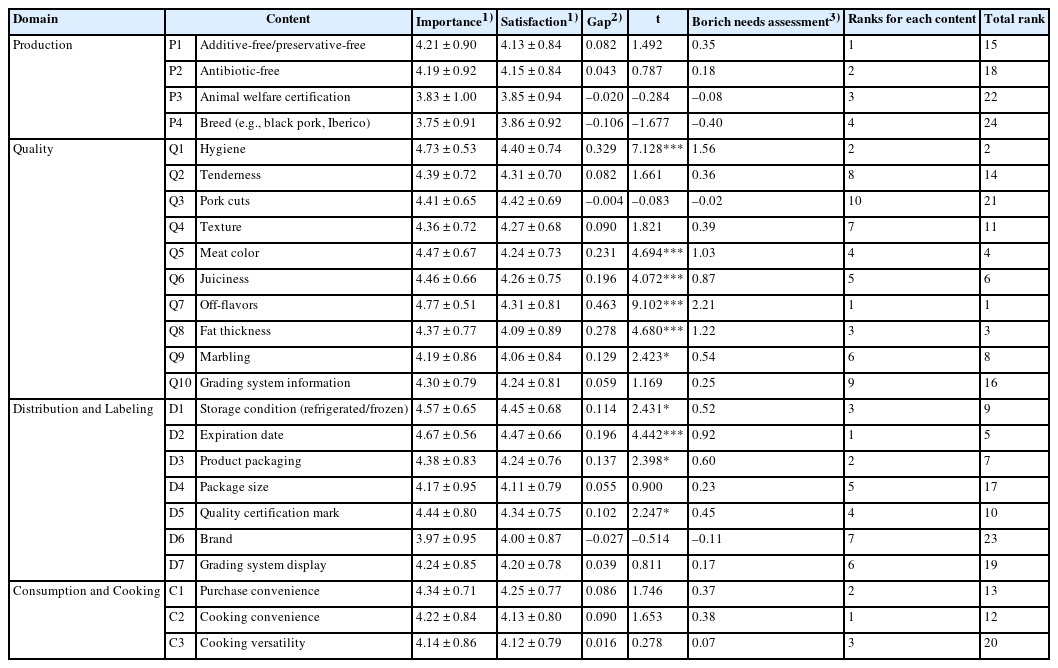 | Domain | Content | | Importance$^{1)}$ | Satisfaction$^{1)}$ | Gap$^{2)}$ | t | Borich needs assessment$^{3)}$ | Ranks for each content | Total rank |
|---|---|---|---|---|---|---|---|---|---|
| Production | P1 | Additive-free/preservative-free | 4.21 ± 0.90 | 4.13 ± 0.84 | 0.082 | 1.492 | 0.35 | 1 | 15 |
| | P2 | Antibiotic-free | 4.19 ± 0.92 | 4.15 ± 0.84 | 0.043 | 0.787 | 0.18 | 2 | 18 |
| | P3 | Animal welfare certification | 3.83 ± 1.00 | 3.85 ± 0.94 | –0.020 | –0.284 | –0.08 | 3 | 22 |
| | P4 | Breed (e.g., black pork, Iberico) | 3.75 ± 0.91 | 3.86 ± 0.92 | –0.106 | –1.677 | –0.40 | 4 | 24 |
| Quality | Q1 | Hygiene | 4.73 ± 0.53 | 4.40 ± 0.74 | 0.329 | 7.128*** | 1.56 | 2 | 2 |
| | Q2 | Tenderness | 4.39 ± 0.72 | 4.31 ± 0.70 | 0.082 | 1.661 | 0.36 | 8 | 14 |
| | Q3 | Pork cuts | 4.41 ± 0.65 | 4.42 ± 0.69 | –0.004 | –0.083 | –0.02 | 10 | 21 |
| | Q4 | Texture | 4.36 ± 0.72 | 4.27 ± 0.68 | 0.090 | 1.821 | 0.39 | 7 | 11 |
| | Q5 | Meat color | 4.47 ± 0.67 | 4.24 ± 0.73 | 0.231 | 4.694*** | 1.03 | 4 | 4 |
| | Q6 | Juiciness | 4.46 ± 0.66 | 4.26 ± 0.75 | 0.196 | 4.072*** | 0.87 | 5 | 6 |
| | Q7 | Off-flavors | 4.77 ± 0.51 | 4.31 ± 0.81 | 0.463 | 9.102*** | 2.21 | 1 | 1 |
| | Q8 | Fat thickness | 4.37 ± 0.77 | 4.09 ± 0.89 | 0.278 | 4.680*** | 1.22 | 3 | 3 |
| | Q9 | Marbling | 4.19 ± 0.86 | 4.06 ± 0.84 | 0.129 | 2.423* | 0.54 | 6 | 8 |
| | Q10 | Grading system information | 4.30 ± 0.79 | 4.24 ± 0.81 | 0.059 | 1.169 | 0.25 | 9 | 16 |
| Distribution and Labeling | D1 | Storage condition (refrigerated/frozen) | 4.57 ± 0.65 | 4.45 ± 0.68 | 0.114 | 2.431* | 0.52 | 3 | 9 |
| | D2 | Expiration date | 4.67 ± 0.56 | 4.47 ± 0.66 | 0.196 | 4.442*** | 0.92 | 1 | 5 |
| | D3 | Product packaging | 4.38 ± 0.83 | 4.24 ± 0.76 | 0.137 | 2.398* | 0.60 | 2 | 7 |
| | D4 | Package size | 4.17 ± 0.95 | 4.11 ± 0.79 | 0.055 | 0.900 | 0.23 | 5 | 17 |
| | D5 | Quality certification mark | 4.44 ± 0.80 | 4.34 ± 0.75 | 0.102 | 2.247* | 0.45 | 4 | 10 |
| | D6 | Brand | 3.97 ± 0.95 | 4.00 ± 0.87 | –0.027 | –0.514 | –0.11 | 7 | 23 |
| | D7 | Grading system display | 4.24 ± 0.85 | 4.20 ± 0.78 | 0.039 | 0.811 | 0.17 | 6 | 19 |
| Consumption and Cooking | C1 | Purchase convenience | 4.34 ± 0.71 | 4.25 ± 0.77 | 0.086 | 1.746 | 0.37 | 2 | 13 |
| | C2 | Cooking convenience | 4.22 ± 0.84 | 4.13 ± 0.80 | 0.090 | 1.653 | 0.38 | 1 | 12 |
| | C3 | Cooking versatility | 4.14 ± 0.86 | 4.12 ± 0.79 | 0.016 | 0.278 | 0.07 | 3 | 20 |